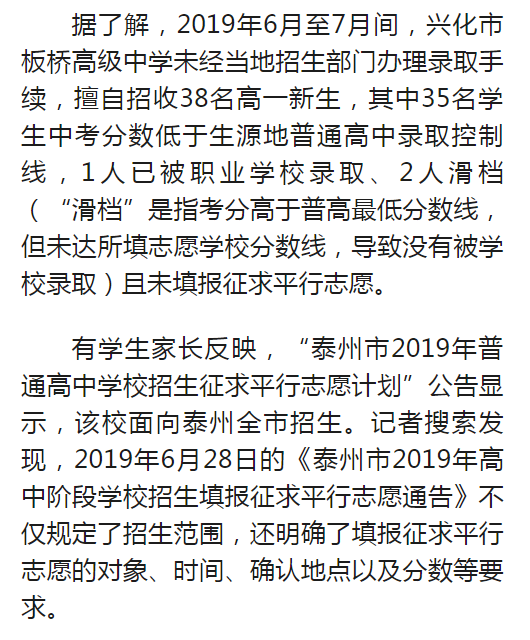 据了解，2019年6月至7月间，兴化市板桥高级中学未经当地招生部门办理录取手续，擅自招收38名高一新生，其中35名学生中考分数低于生源地普通高中录取控制线，1人已被职业学校录取、2人滑档（“滑档”是指考分高于普高最低分数线，但未达所填志愿学校分数线，导致没有被学校录取）且未填报征求平行志愿。

有学生家长反映，“泰州市2019年普通高中学校招生征求平行志愿计划”公告显示，该校面向泰州全市招生。记者搜索发现，2019年6月28日的《泰州市2019年高中阶段学校招生填报征求平行志愿通告》不仅规定了招生范围，还明确了填报征求平行志愿的对象、时间、确认地点以及分数等要求。